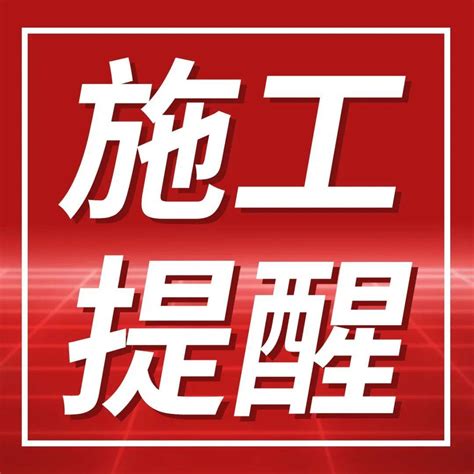 施工
提醒